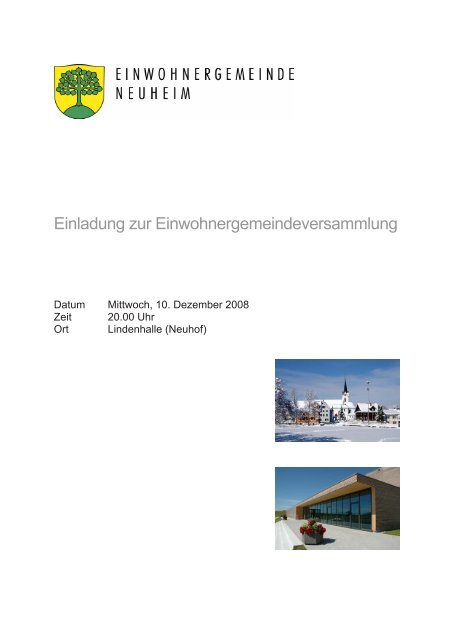 EINWOHNERGEMEINDE
NEUHEIM

Einladung zur Einwohnergemeindeversammlung

Datum Mittwoch, 10. Dezember 2008
Zeit 20.00 Uhr
Ort Lindenhalle (Neuhof)